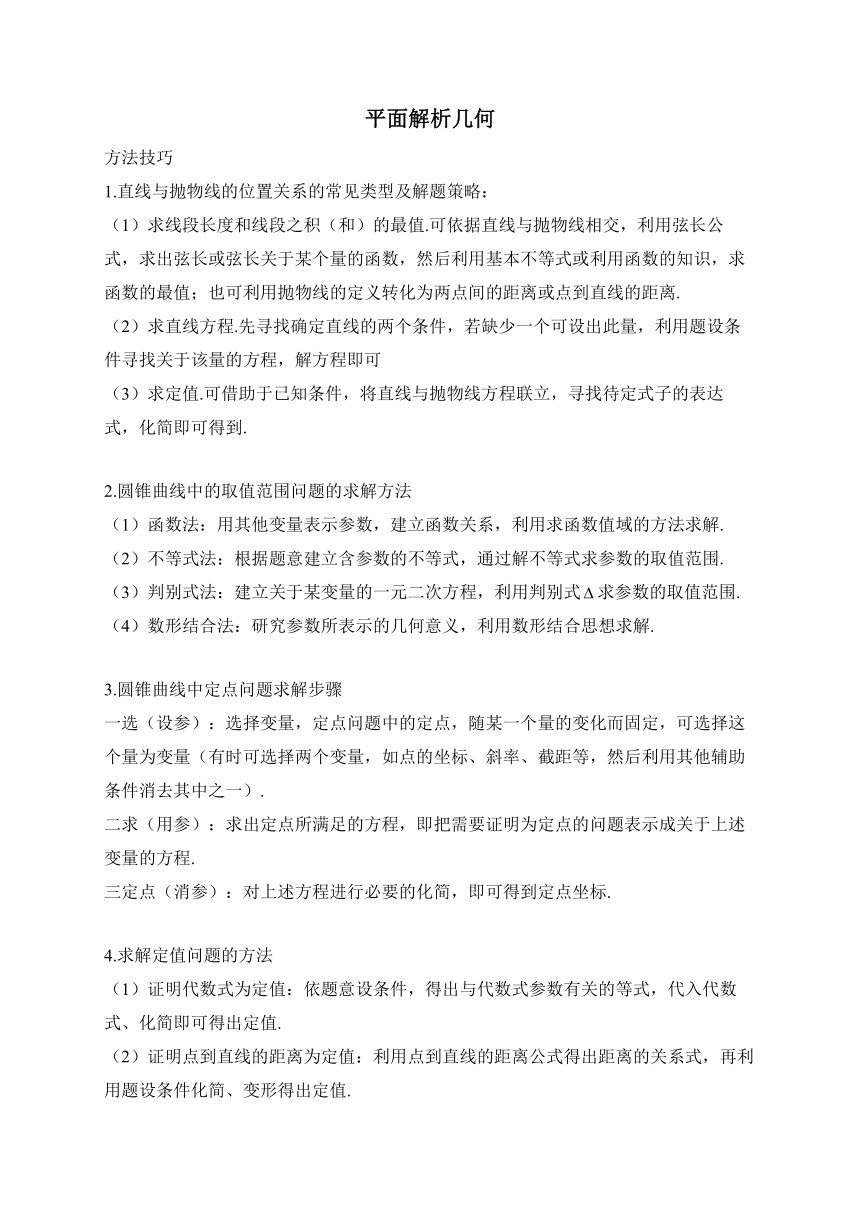 平面解析几何

方法技巧

1.直线与抛物线的位置关系的常见类型及解题策略：

（1）求线段长度和线段之积（和）的最值.可依据直线与抛物线相交，利用弦长公式，求出弦长或弦长关于某个量的函数，然后利用基本不等式或利用函数的知识，求函数的最值；也可利用抛物线的定义转化为两点间的距离或点到直线的距离.

（2）求直线方程.先寻找确定直线的两个条件，若缺少一个可设出此量，利用题设条件寻找关于该量的方程，解方程即可

（3）求定值.可借助于已知条件，将直线与抛物线方程联立，寻找待定式子的表达式，化简即可得到.

2.圆锥曲线中的取值范围问题的求解方法

（1）函数法：用其他变量表示参数，建立函数关系，利用求函数值域的方法求解.

（2）不等式法：根据题意建立含参数的不等式，通过解不等式求参数的取值范围.

（3）判别式法：建立关于某变量的一元二次方程，利用判别式$\Delta$求参数的取值范围.

（4）数形结合法：研究参数所表示的几何意义，利用数形结合思想求解.

3.圆锥曲线中定点问题求解步骤

一选（设参）：选择变量，定点问题中的定点，随某一个量的变化而固定，可选择这个量为变量（有时可选择两个变量，如点的坐标、斜率、截距等，然后利用其他辅助条件消去其中之一）.

二求（用参）：求出定点所满足的方程，即把需要证明为定点的问题表示成关于上述变量的方程.

三定点（消参）：对上述方程进行必要的化简，即可得到定点坐标.

4.求解定值问题的方法

（1）证明代数式为定值：依题意设条件，得出与代数式参数有关的等式，代入代数式、化简即可得出定值.

（2）证明点到直线的距离为定值：利用点到直线的距离公式得出距离的关系式，再利用题设条件化简、变形得出定值.